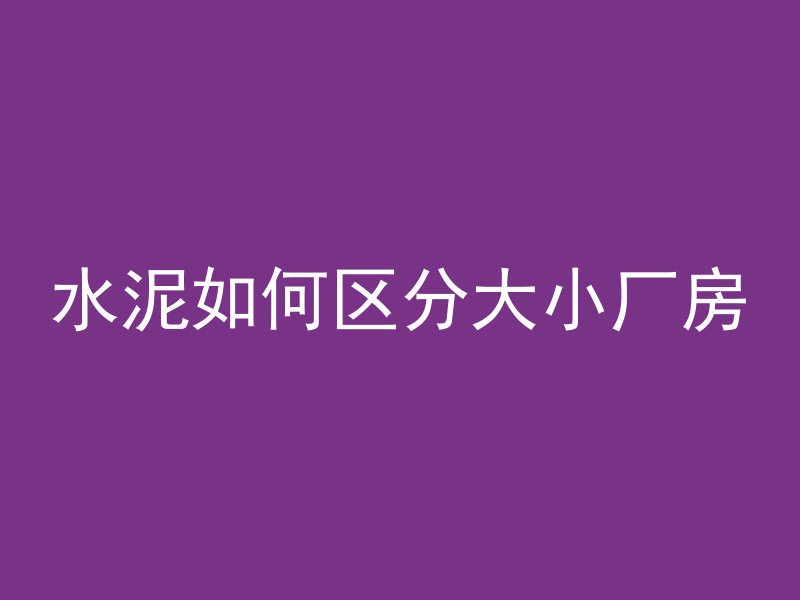 水泥如何区分大小厂房